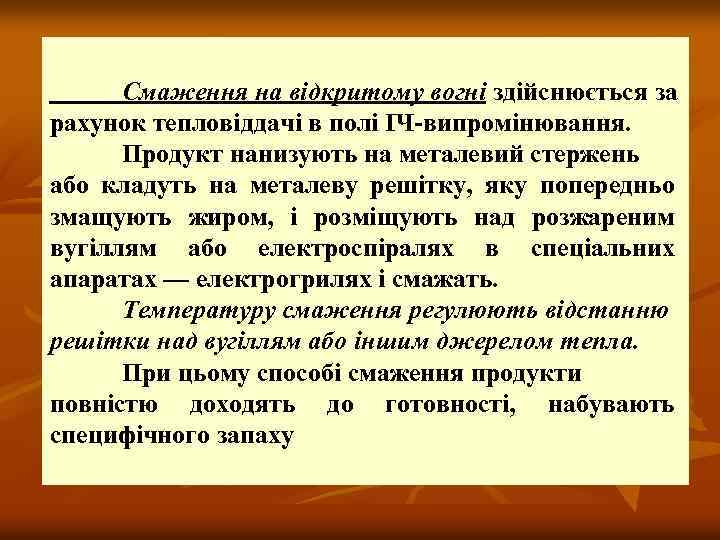 Смаження на відкритому вогні здійснюється за рахунок тепловіддачі в полі ГЧ-випромінювання.

Продукт нанизують на металевий стержень або кладуть на металеву решітку, яку попередньо змащують жиром, і розміщують над розжареним вугіллям або електроспіралях в спеціальних апаратах — електрогрилях і смажать.

Температуру смаження регулюють відстанню решітки над вугіллям або іншим джерелом тепла.

При цьому способі смаження продукти повністю доходять до готовності, набувають специфічного запаху